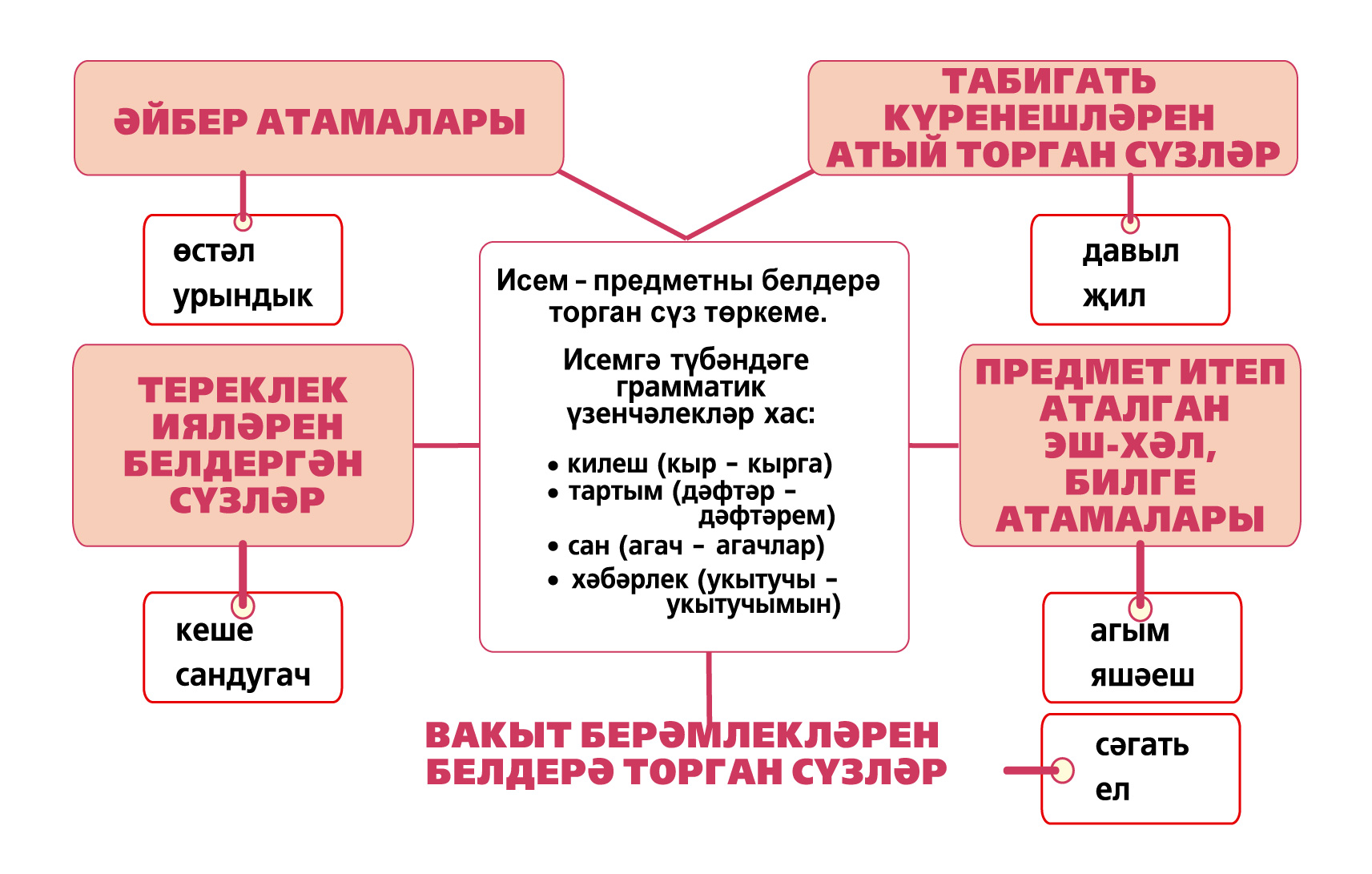 ӘЙБЕР АТАМАЛАРЫ

өстәл
урындык

ТАБИГАТЬ КҮРЕНЕШЛӘРЕН АТЫЙ ТОРГАН СҮЗЛӘР

давыл
җил

Исем – предметны белдерә торган сүз төркеме.

Исемгә түбәндәге грамматик үзенчәлекләр хас:

• килеш (кыр – кырга)
• тартым (дәфтәр – дәфтәрем)
• сан (агач – агачлар)
• хәбәрлек (укытучы – укытучымын)

ТЕРЕКЛЕК ИЯЛӘРЕН БЕЛДЕРГӘН СҮЗЛӘР

кеше
сандугач

ПРЕДМЕТ ИТЕП АТАЛГАН ЭШ-ХӘЛ, БИЛГЕ АТАМАЛАРЫ

агым
яшәеш

ВАКЫТ БЕРӘМЛЕКЛӘРЕН БЕЛДЕРӘ ТОРГАН СҮЗЛӘР

сәгать
ел